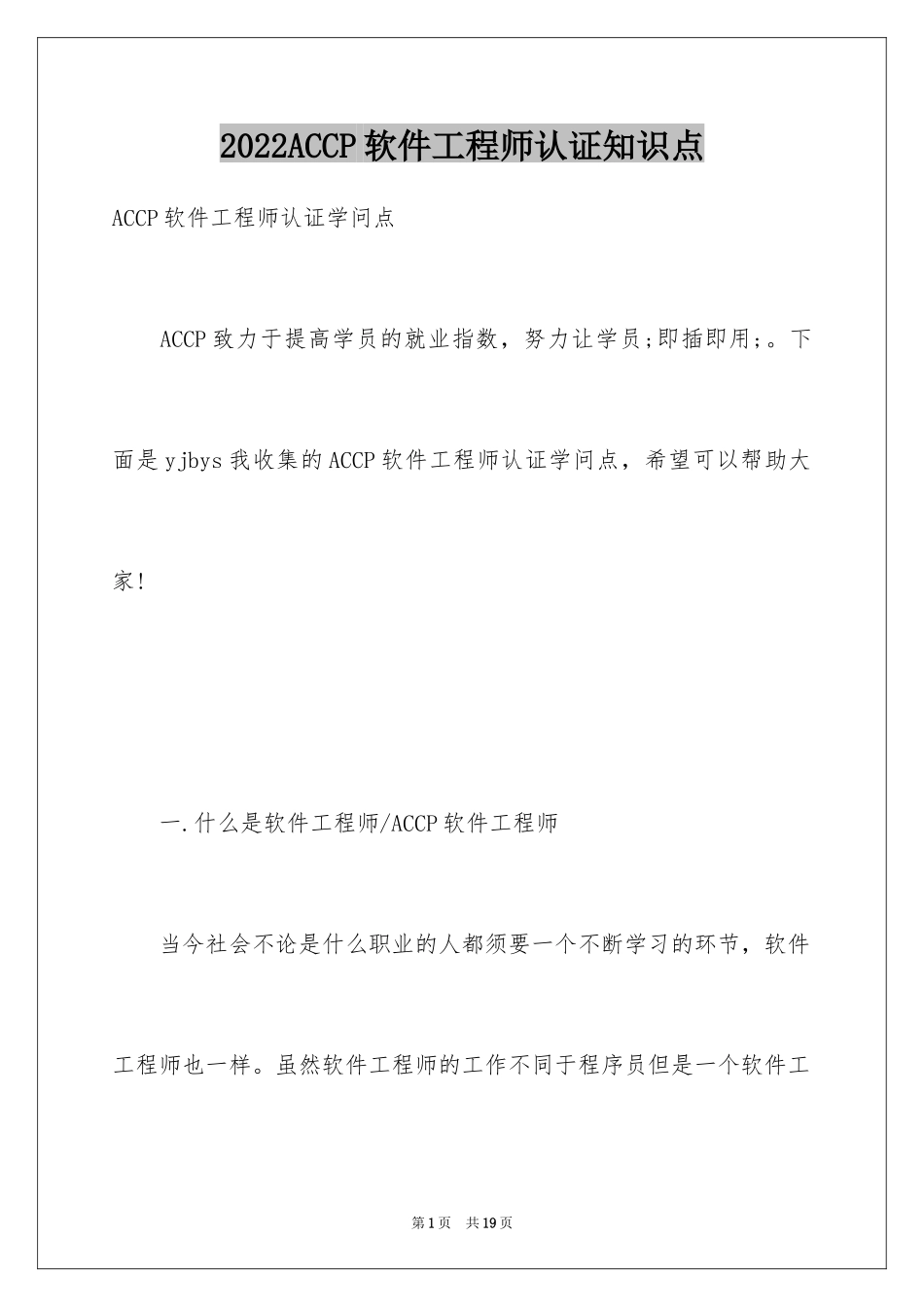 2022ACCP 软件工程师认证知识点

ACCP 软件工程师认证学问点

ACCP 致力于提高学员的就业指数，努力让学员;即插即用;。下面是 yjbys 我收集的 ACCP 软件工程师认证学问点，希望可以帮助大家!

一.什么是软件工程师/ACCP 软件工程师

当今社会不论是什么职业的人都须要一个不断学习的环节，软件工程师也一样。虽然软件工程师的工作不同于程序员但是一个软件工

第 1 页 共 19 页